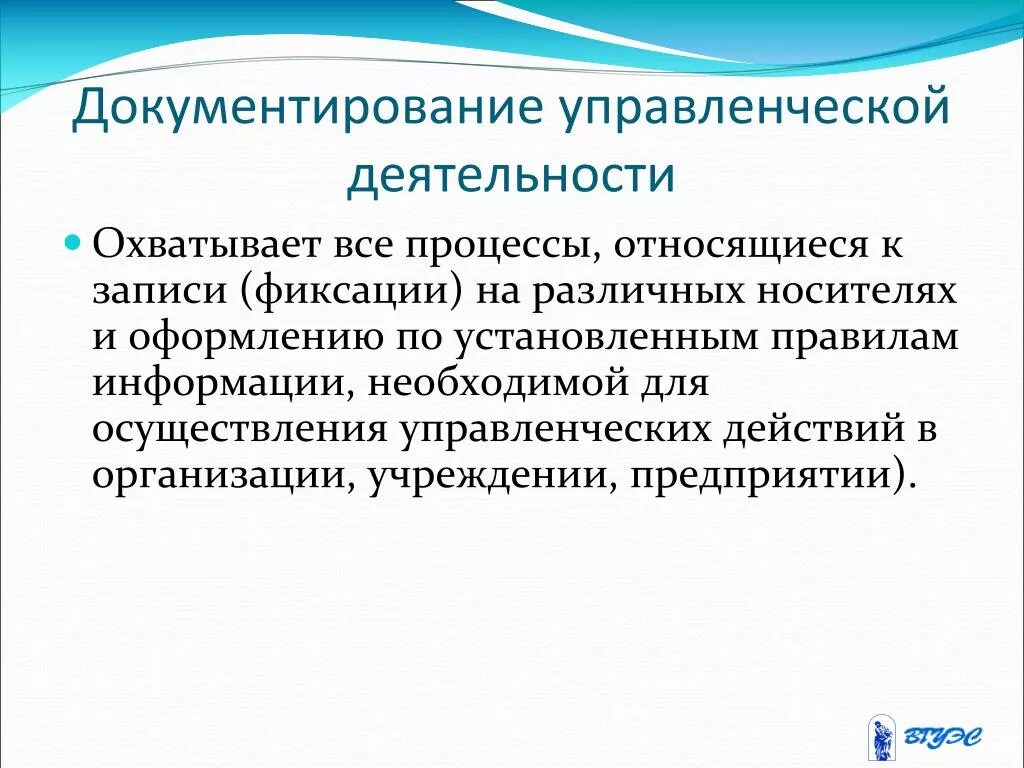 Документирование управленческой деятельности

Охватывает все процессы, относящиеся к записи (фиксации) на различных носителях и оформлению по установленным правилам информации, необходимой для осуществления управленческих действий в организации, учреждении, предприятии).

ВГУЭС